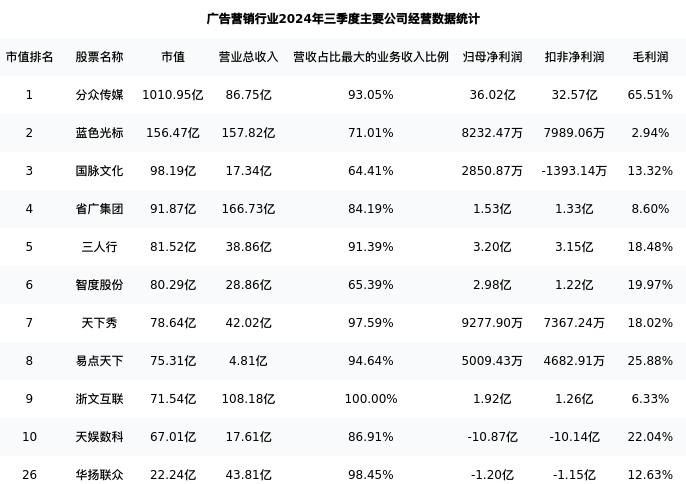 广告营销行业2024年三季度主要公司经营数据统计

| 市值排名 | 股票名称 | 市值 | 营业总收入 | 营收占比最大的业务收入比例 | 归母净利润 | 扣非净利润 | 毛利润 |
|---|---|---|---|---|---|---|---|
| 1 | 分众传媒 | 1010.95亿 | 86.75亿 | 93.05% | 36.02亿 | 32.57亿 | 65.51% |
| 2 | 蓝色光标 | 156.47亿 | 157.82亿 | 71.01% | 8232.47万 | 7989.06万 | 2.94% |
| 3 | 国脉文化 | 98.19亿 | 17.34亿 | 64.41% | 2850.87万 | -1393.14万 | 13.32% |
| 4 | 省广集团 | 91.87亿 | 166.73亿 | 84.19% | 1.53亿 | 1.33亿 | 8.60% |
| 5 | 三人行 | 81.52亿 | 38.86亿 | 91.39% | 3.20亿 | 3.15亿 | 18.48% |
| 6 | 智度股份 | 80.29亿 | 28.86亿 | 65.39% | 2.98亿 | 1.22亿 | 19.97% |
| 7 | 天下秀 | 78.64亿 | 42.02亿 | 97.59% | 9277.90万 | 7367.24万 | 18.02% |
| 8 | 易点天下 | 75.31亿 | 4.81亿 | 94.64% | 5009.43万 | 4682.91万 | 25.88% |
| 9 | 浙文互联 | 71.54亿 | 108.18亿 | 100.00% | 1.92亿 | 1.26亿 | 6.33% |
| 10 | 天娱数科 | 67.01亿 | 17.61亿 | 86.91% | -10.87亿 | -10.14亿 | 22.04% |
| 26 | 华扬联众 | 22.24亿 | 43.81亿 | 98.45% | -1.20亿 | -1.15亿 | 12.63% |